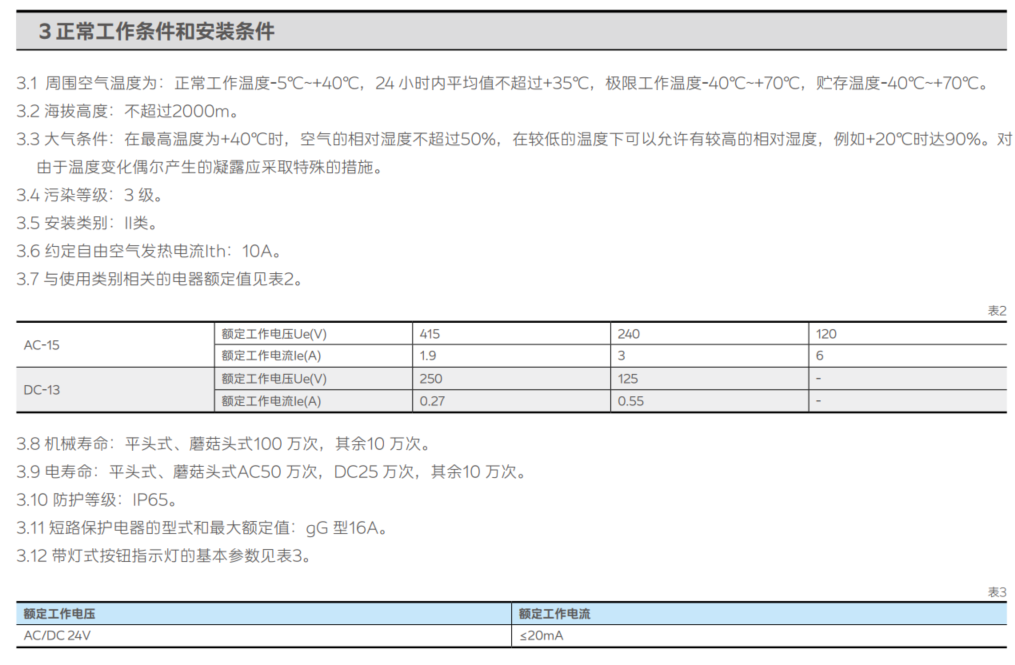 3正常工作条件和安装条件

3.1 周围空气温度为：正常工作温度-5℃~+40℃，24小时内平均值不超过+35℃，极限工作温度-40℃~+70℃，贮存温度-40℃~+70℃。

3.2 海拔高度：不超过2000m。

3.3 大气条件：在最高温度为+40℃时，空气的相对湿度不超过50%，在较低的温度下可以允许有较高的相对湿度，例如+20℃时达90%。对由于温度变化偶尔产生的凝露应采取特殊的措施。

3.4 污染等级：3级。

3.5 安装类别：II类。

3.6 约定自由空气发热电流Ith：10A。

3.7 与使用类别相关的电器额定值见表2。

表2

| AC-15 | 额定工作电压Ue(V) | 415 | 240 | 120 |
|---|---|---|---|---|
|  | 额定工作电流Ie(A) | 1.9 | 3 | 6 |
| DC-13 | 额定工作电压Ue(V) | 250 | 125 | - |
|  | 额定工作电流Ie(A) | 0.27 | 0.55 | - |

3.8 机械寿命：平头式、蘑菇头式100万次，其余10万次。

3.9 电寿命：平头式、蘑菇头式AC50万次，DC25万次，其余10万次。

3.10 防护等级：IP65。

3.11 短路保护电器的型式和最大额定值：gG型16A。

3.12 带灯式按钮指示灯的基本参数见表3。

表3

| 额定工作电压 | 额定工作电流 |
|---|---|
| AC/DC 24V | ≤20mA |